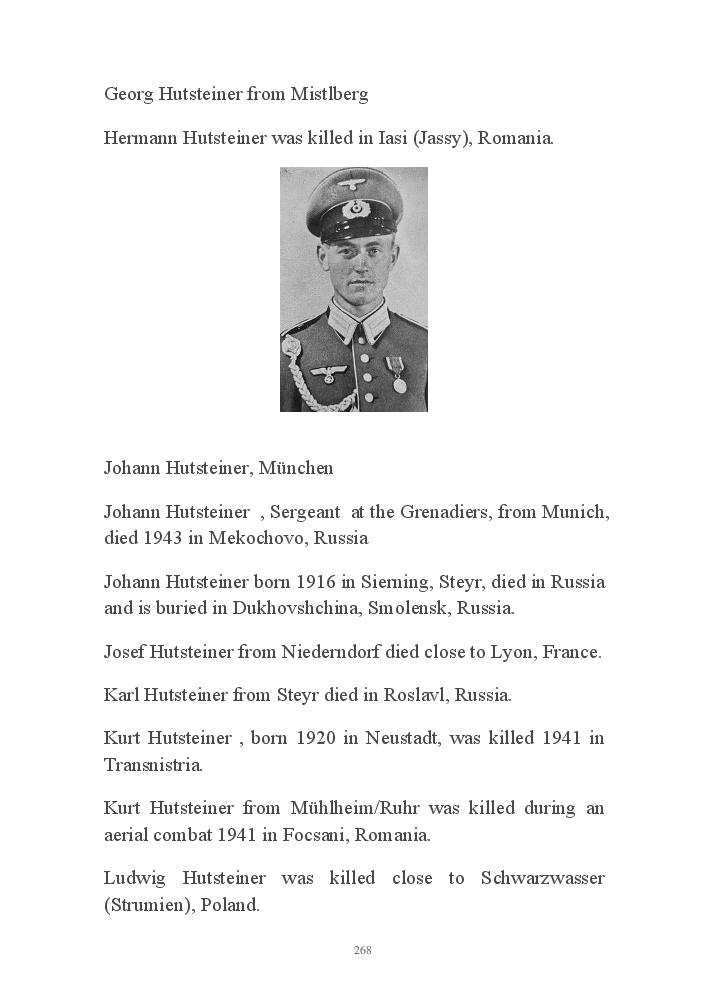 Georg Hutsteiner from Mistlberg

Hermann Hutsteiner was killed in Iasi (Jassy), Romania.

Johann Hutsteiner, München

Johann Hutsteiner , Sergeant at the Grenadiers, from Munich, died 1943 in Mekochovo, Russia

Johann Hutsteiner born 1916 in Sierning, Steyr, died in Russia and is buried in Dukhovshchina, Smolensk, Russia.

Josef Hutsteiner from Niederndorf died close to Lyon, France.

Karl Hutsteiner from Steyr died in Roslavl, Russia.

Kurt Hutsteiner , born 1920 in Neustadt, was killed 1941 in Transnistria.

Kurt Hutsteiner from Mühlheim/Ruhr was killed during an aerial combat 1941 in Focsani, Romania.

Ludwig Hutsteiner was killed close to Schwarzwasser (Strumien), Poland.

268